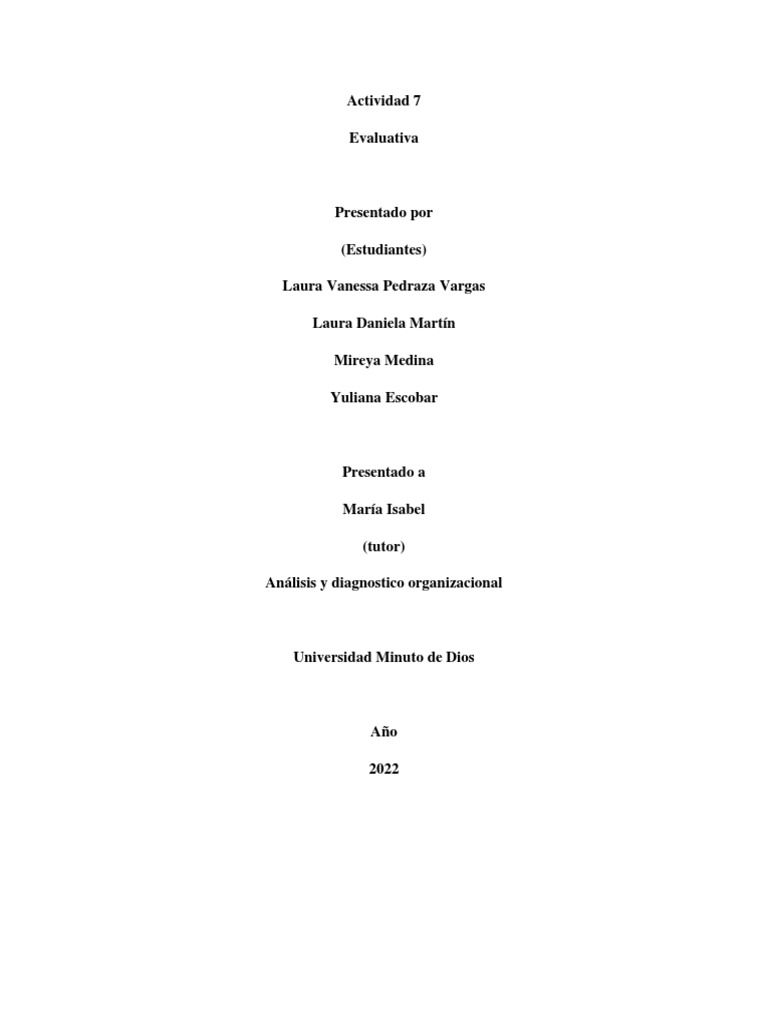 Actividad 7

Evaluativa

Presentado por

(Estudiantes)

Laura Vanessa Pedraza Vargas

Laura Daniela Martín

Mireya Medina

Yuliana Escobar

Presentado a

María Isabel

(tutor)

Análisis y diagnostico organizacional

Universidad Minuto de Dios

Año

2022